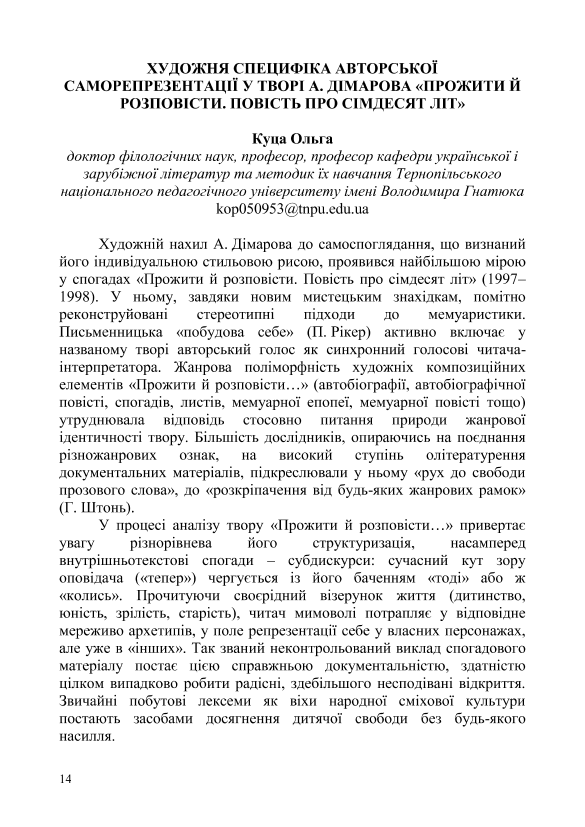 ХУДОЖНЯ СПЕЦИФІКА АВТОРСЬКОЇ САМОРЕПРЕЗЕНТАЦІЇ У ТВОРІ А. ДІМАРОВА «ПРОЖИТИ Й РОЗПОВІСТИ. ПОВІСТЬ ПРО СІМДЕСЯТ ЛІТ»

Куца Ольга
доктор філологічних наук, професор, професор кафедри української і зарубіжної літератур та методик їх навчання Тернопільського національного педагогічного університету імені Володимира Гнатюка
kop050953@tnpu.edu.ua

Художній нахил А. Дімарова до самоспоглядання, що визнаний його індивідуальною стильовою рисою, проявився найбільшою мірою у спогадах «Прожити й розповісти. Повість про сімдесят літ» (1997–1998). У ньому, завдяки новим мистецьким знахідкам, помітно реконструйовані стереотипні підходи до мемуаристики. Письменницька «побудова себе» (П. Рікер) активно включає у названому творі авторський голос як синхронний голосові читача-інтерпретатора. Жанрова поліморфність художніх композиційних елементів «Прожити й розповісти…» (автобіографії, автобіографічної повісті, спогадів, листів, мемуарної епопеї, мемуарної повісті тощо) утруднювала відповідь стосовно питання природи жанрової ідентичності твору. Більшість дослідників, опираючись на поєднання різножанрових ознак, на високий ступінь олітературення документальних матеріалів, підкреслювали у ньому «рух до свободи прозового слова», до «розкріпачення від будь-яких жанрових рамок» (Г. Штонь).

У процесі аналізу твору «Прожити й розповісти…» привертає увагу різнорівнева його структуризація, насамперед внутрішньотекстові спогади – субдискурси: сучасний кут зору оповідача («тепер») чергується із його баченням «тоді» або ж «колись». Прочитуючи своєрідний візерунок життя (дитинство, юність, зрілість, старість), читач мимоволі потрапляє у відповідне мереживо архетипів, у поле репрезентації себе у власних персонажах, але уже в «інших». Так званий неконтрольований виклад спогадового матеріалу постає цією справжньою документальністю, здатністю цілком випадково робити радісні, здебільшого несподівані відкриття. Звичайні побутові лексеми як віхи народної сміхової культури постають засобами досягнення дитячої свободи без будь-якого насилля.

14